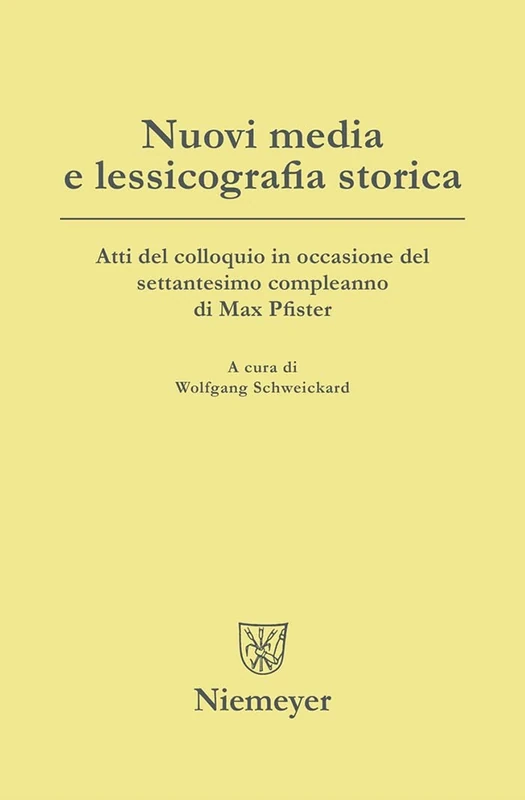 Nuovi media
e lessicografia storica

Atti del colloquio in occasione del settantesimo compleanno di Max Pfister

A cura di
Wolfgang Schweickard

Niemeyer